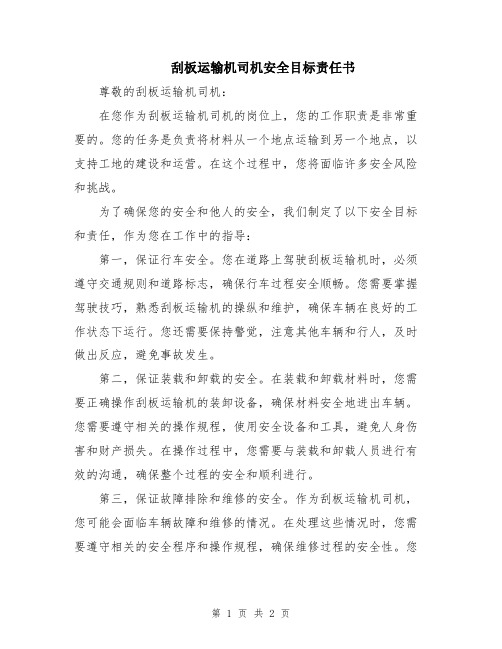 刮板运输机司机安全目标责任书

尊敬的刮板运输机司机：

在您作为刮板运输机司机的岗位上，您的工作职责是非常重要的。您的任务是负责将材料从一个地点运输到另一个地点，以支持工地的建设和运营。在这个过程中，您将面临许多安全风险和挑战。

为了确保您的安全和他人的安全，我们制定了以下安全目标和责任，作为您在工作中的指导：

第一，保证行车安全。您在道路上驾驶刮板运输机时，必须遵守交通规则和道路标志，确保行车过程安全顺畅。您需要掌握驾驶技巧，熟悉刮板运输机的操纵和维护，确保车辆在良好的工作状态下运行。您还需要保持警觉，注意其他车辆和行人，及时做出反应，避免事故发生。

第二，保证装载和卸载的安全。在装载和卸载材料时，您需要正确操作刮板运输机的装卸设备，确保材料安全地进出车辆。您需要遵守相关的操作规程，使用安全设备和工具，避免人身伤害和财产损失。在操作过程中，您需要与装载和卸载人员进行有效的沟通，确保整个过程的安全和顺利进行。

第三，保证故障排除和维修的安全。作为刮板运输机司机，您可能会面临车辆故障和维修的情况。在处理这些情况时，您需要遵守相关的安全程序和操作规程，确保维修过程的安全性。您

第 1 页 共 2 页